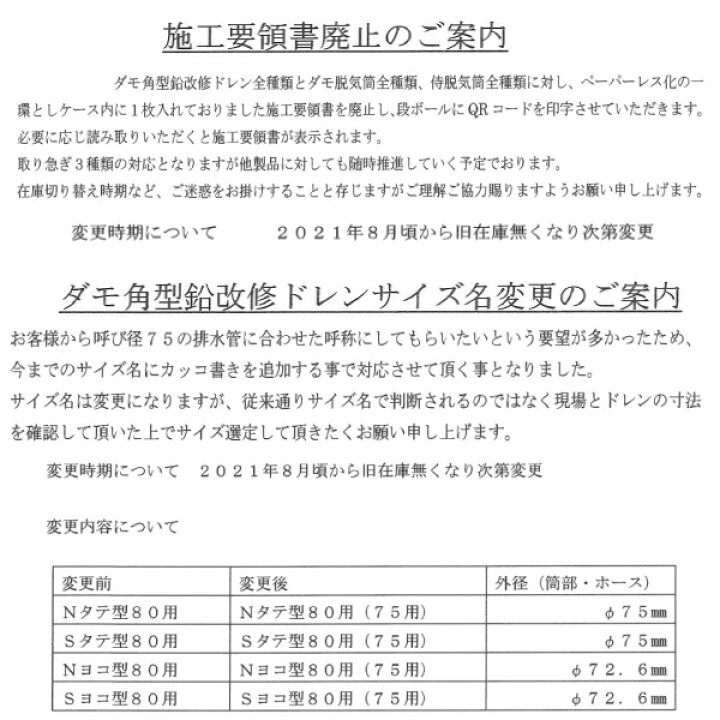 施工要領書廃止のご案内

ダモ角型鉛改修ドレン全種類とダモ脱気筒全種類、侍脱気筒全種類に対し、ペーパーレス化の一環としケース内に1枚入れておりました施工要領書を廃止し、段ボールにQRコードを印字させていただきます。

必要に応じ読み取りいただくと施工要領書が表示されます。

取り急ぎ3種類の対応となりますが他製品に対しても随時推進していく予定でおります。

在庫切り替え時期など、ご迷惑をお掛けすることと存じますがご理解ご協力賜りますようお願い申し上げます。

変更時期について　　２０２１年８月頃から旧在庫無くなり次第変更

ダモ角型鉛改修ドレンサイズ名変更のご案内

お客様から呼び径７５の排水管に合わせた呼称にしてもらいたいという要望が多かったため、今までのサイズ名にカッコ書きを追加する事で対応させて頂く事となりました。

サイズ名は変更になりますが、従来通りサイズ名で判断されるのではなく現場とドレンの寸法を確認して頂いた上でサイズ選定して頂きたくお願い申し上げます。

変更時期について　２０２１年８月頃から旧在庫無くなり次第変更

変更内容について

| 変更前 | 変更後 | 外径（筒部・ホース） |
|---|---|---|
| Nタテ型８０用 | Nタテ型８０用（７５用） | φ７５mm |
| Sタテ型８０用 | Sタテ型８０用（７５用） | φ７５mm |
| Nヨコ型８０用 | Nヨコ型８０用（７５用） | φ７２．６mm |
| Sヨコ型８０用 | Sヨコ型８０用（７５用） | φ７２．６mm |